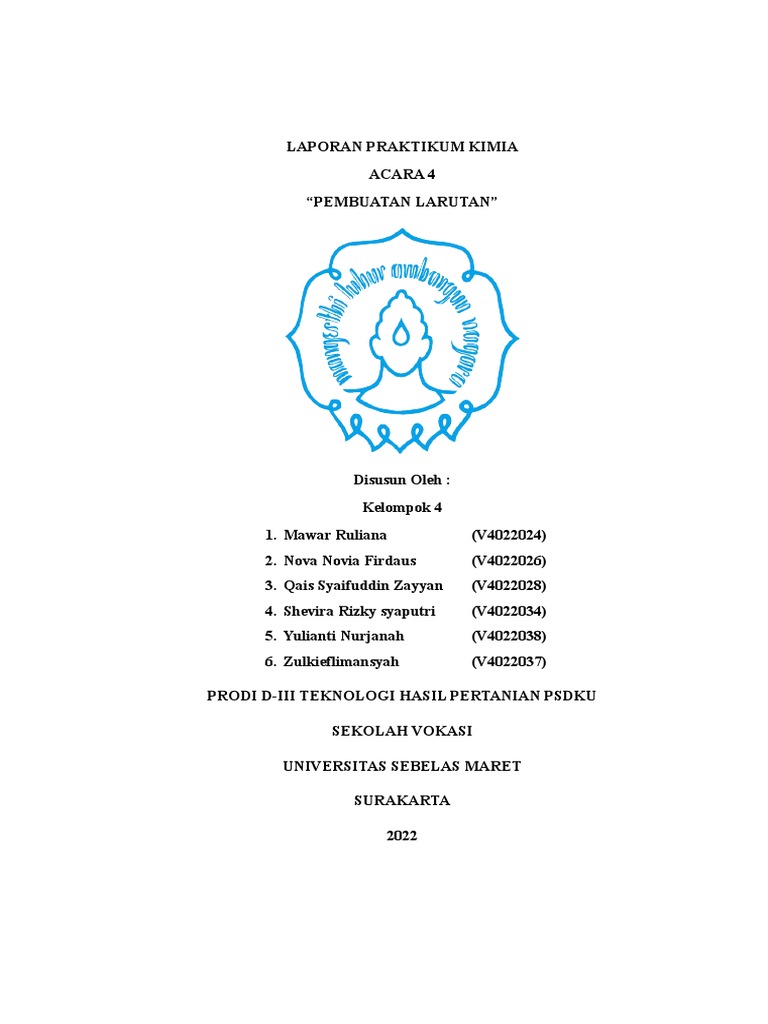 LAPORAN PRAKTIKUM KIMIA

ACARA 4

“PEMBUATAN LARUTAN”

mangesthi luhur ambangun nagara

Disusun Oleh :

Kelompok 4

1. Mawar Ruliana (V4022024)
2. Nova Novia Firdaus (V4022026)
3. Qais Syaifuddin Zayyan (V4022028)
4. Shevira Rizky syaputri (V4022034)
5. Yulianti Nurjanah (V4022038)
6. Zulkieflimansyah (V4022037)

PRODI D-III TEKNOLOGI HASIL PERTANIAN PSDKU

SEKOLAH VOKASI

UNIVERSITAS SEBELAS MARET

SURAKARTA

2022